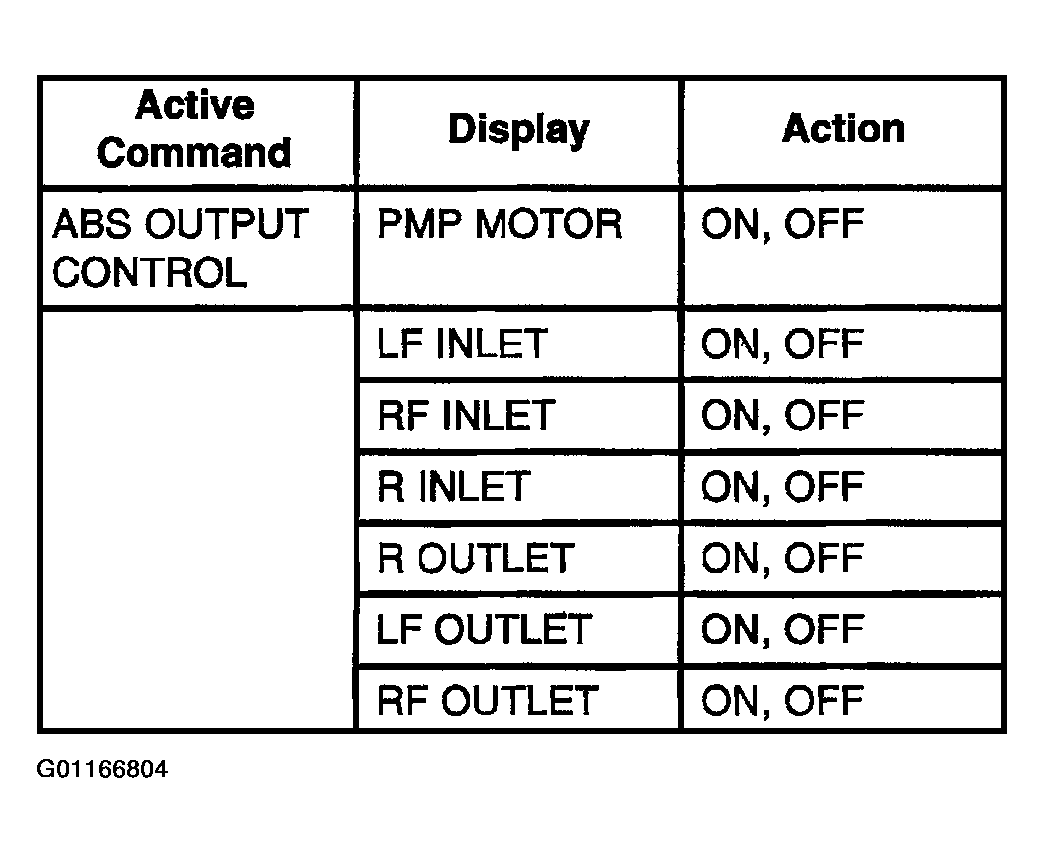 | Active Command | Display | Action |
|---|---|---|
| ABS OUTPUT CONTROL | PMP MOTOR | ON, OFF |
| | LF INLET | ON, OFF |
| | RF INLET | ON, OFF |
| | R INLET | ON, OFF |
| | R OUTLET | ON, OFF |
| | LF OUTLET | ON, OFF |
| | RF OUTLET | ON, OFF |

G01166804